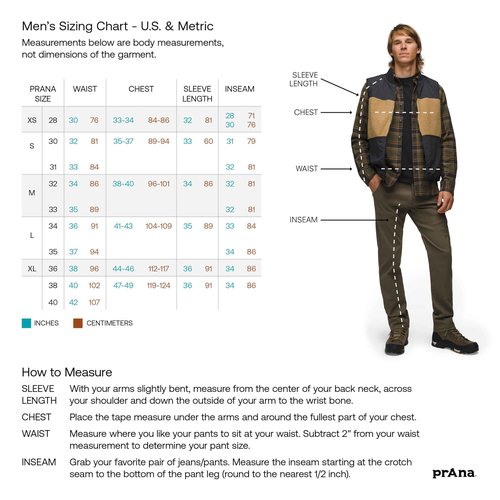 Men's Sizing Chart - U.S. & Metric

Measurements below are body measurements, not dimensions of the garment.

| PRANA SIZE | | WAIST | | CHEST | | SLEEVE LENGTH | | INSEAM | |
|---|---|---|---|---|---|---|---|---|---|
| XS | 28 | 30 | 76 | 33-34 | 84-86 | 32 | 81 | 28 30 | 71 76 |
| S | 30 | 32 | 81 | 35-37 | 89-94 | 33 | 60 | 31 | 79 |
| | 31 | 33 | 84 | | | | | 32 | 81 |
| M | 32 | 34 | 86 | 38-40 | 96-101 | 34 | 86 | 32 | 81 |
| | 33 | 35 | 89 | | | | | 32 | 81 |
| L | 34 | 36 | 91 | 41-43 | 104-109 | 35 | 89 | 33 | 84 |
| | 35 | 37 | 94 | | | | | 34 | 86 |
| XL | 36 | 38 | 96 | 44-46 | 112-117 | 36 | 91 | 34 | 86 |
| | 38 | 40 | 102 | 47-49 | 119-124 | 36 | 91 | 34 | 86 |
| | 40 | 42 | 107 | | | | | | |

INCHES CENTIMETERS

SLEEVE LENGTH

CHEST

WAIST

INSEAM

How to Measure

SLEEVE LENGTH With your arms slightly bent, measure from the center of your back neck, across your shoulder and down the outside of your arm to the wrist bone.

CHEST Place the tape measure under the arms and around the fullest part of your chest.

WAIST Measure where you like your pants to sit at your waist. Subtract 2" from your waist measurement to determine your pant size.

INSEAM Grab your favorite pair of jeans/pants. Measure the inseam starting at the crotch seam to the bottom of the pant leg (round to the nearest 1/2 inch).

prAna